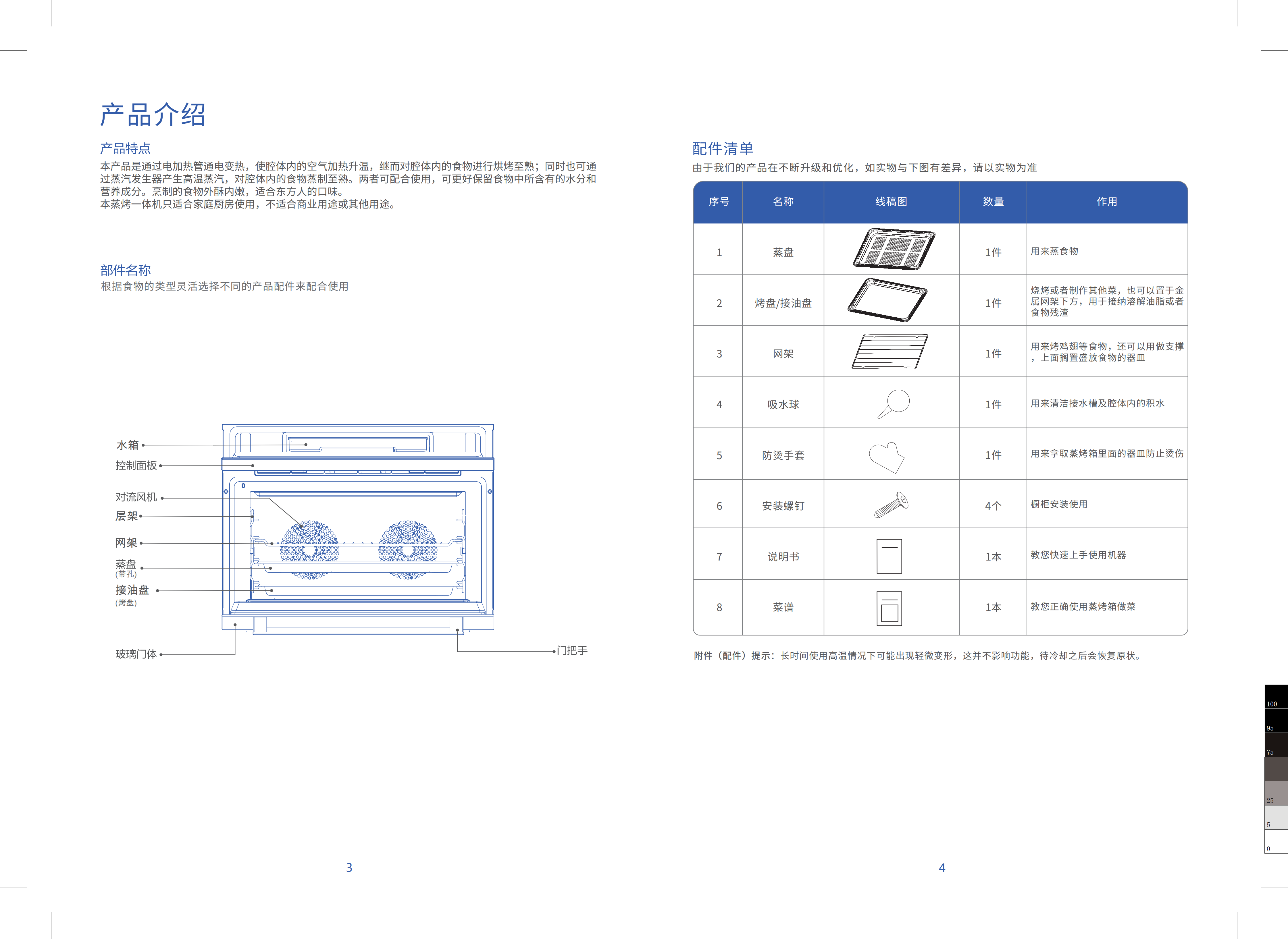 产品介绍

产品特点
本产品是通过电加热管通电变热，使腔体内的空气加热升温，继而对腔体内的食物进行烘烤至熟；同时也可通过蒸汽发生器产生高温蒸汽，对腔体内的食物蒸制至熟。两者可配合使用，可更好保留食物中所含有的水分和营养成分。烹制的食物外酥内嫩，适合东方人的口味。
本蒸烤一体机只适合家庭厨房使用，不适合商业用途或其他用途。

部件名称
根据食物的类型灵活选择不同的产品配件来配合使用

水箱
控制面板
对流风机
层架
网架
蒸盘
(带孔)
接油盘
(烤盘)
玻璃门体
门把手

3

配件清单
由于我们的产品在不断升级和优化，如实物与下图有差异，请以实物为准

| 序号 | 名称 | 线稿图 | 数量 | 作用 |
|---|---|---|---|---|
| 1 | 蒸盘 | | 1件 | 用来蒸食物 |
| 2 | 烤盘/接油盘 | | 1件 | 烧烤或者制作其他菜，也可以置于金属网架下方，用于接纳溶解油脂或者食物残渣 |
| 3 | 网架 | | 1件 | 用来烤鸡翅等食物，还可以用做支撑，上面搁置盛放食物的器皿 |
| 4 | 吸水球 | | 1件 | 用来清洁接水槽及腔体内的积水 |
| 5 | 防烫手套 | | 1件 | 用来拿取蒸烤箱里面的器皿防止烫伤 |
| 6 | 安装螺钉 | | 4个 | 橱柜安装使用 |
| 7 | 说明书 | | 1本 | 教您快速上手使用机器 |
| 8 | 菜谱 | | 1本 | 教您正确使用蒸烤箱做菜 |

附件（配件）提示：长时间使用高温情况下可能出现轻微变形，这并不影响功能，待冷却之后会恢复原状。

100
95
75
25
5
0

4